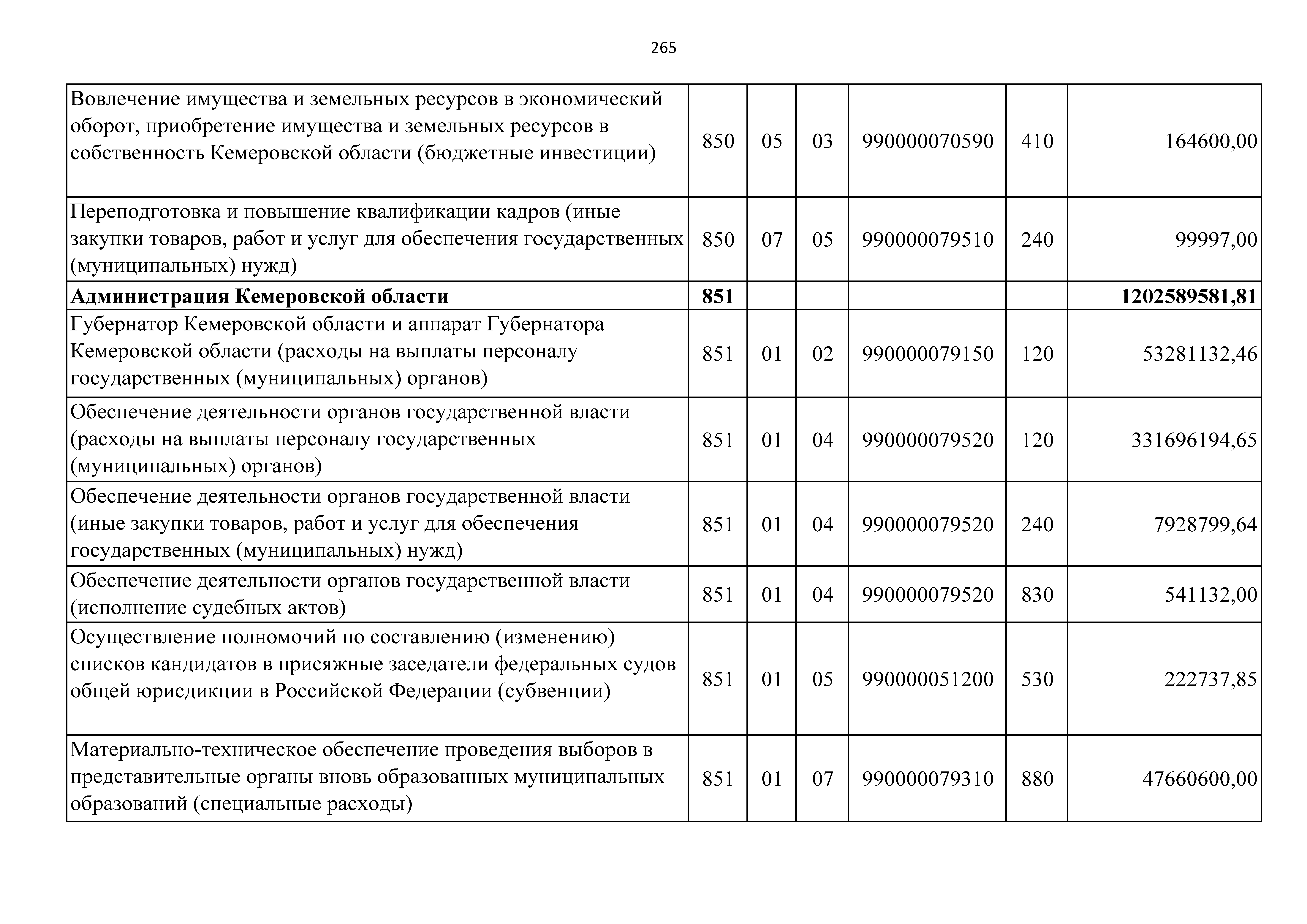 265

| | | | | | | |
|---|---|---|---|---|---|---|
| Вовлечение имущества и земельных ресурсов в экономический оборот, приобретение имущества и земельных ресурсов в собственность Кемеровской области (бюджетные инвестиции) | 850 | 05 | 03 | 990000070590 | 410 | 164600,00 |
| Переподготовка и повышение квалификации кадров (иные закупки товаров, работ и услуг для обеспечения государственных (муниципальных) нужд) | 850 | 07 | 05 | 990000079510 | 240 | 99997,00 |
| **Администрация Кемеровской области** | **851** | | | | | **1202589581,81** |
| Губернатор Кемеровской области и аппарат Губернатора Кемеровской области (расходы на выплаты персоналу государственных (муниципальных) органов) | 851 | 01 | 02 | 990000079150 | 120 | 53281132,46 |
| Обеспечение деятельности органов государственной власти (расходы на выплаты персоналу государственных (муниципальных) органов) | 851 | 01 | 04 | 990000079520 | 120 | 331696194,65 |
| Обеспечение деятельности органов государственной власти (иные закупки товаров, работ и услуг для обеспечения государственных (муниципальных) нужд) | 851 | 01 | 04 | 990000079520 | 240 | 7928799,64 |
| Обеспечение деятельности органов государственной власти (исполнение судебных актов) | 851 | 01 | 04 | 990000079520 | 830 | 541132,00 |
| Осуществление полномочий по составлению (изменению) списков кандидатов в присяжные заседатели федеральных судов общей юрисдикции в Российской Федерации (субвенции) | 851 | 01 | 05 | 990000051200 | 530 | 222737,85 |
| Материально-техническое обеспечение проведения выборов в представительные органы вновь образованных муниципальных образований (специальные расходы) | 851 | 01 | 07 | 990000079310 | 880 | 47660600,00 |